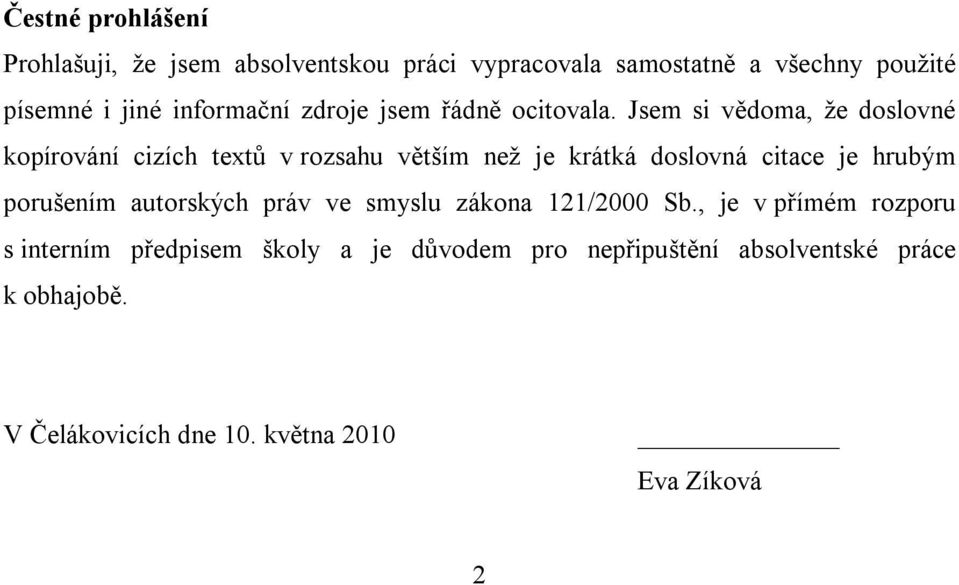 Čestné prohlášení

Prohlašuji, že jsem absolventskou práci vypracovala samostatně a všechny použité písemné i jiné informační zdroje jsem řádně ocitovala. Jsem si vědoma, že doslovné kopírování cizích textů v rozsahu větším než je krátká doslovná citace je hrubým porušením autorských práv ve smyslu zákona 121/2000 Sb., je v přímém rozporu s interním předpisem školy a je důvodem pro nepřipuštění absolventské práce k obhajobě.

V Čelákovicích dne 10. května 2010

Eva Zíková

2